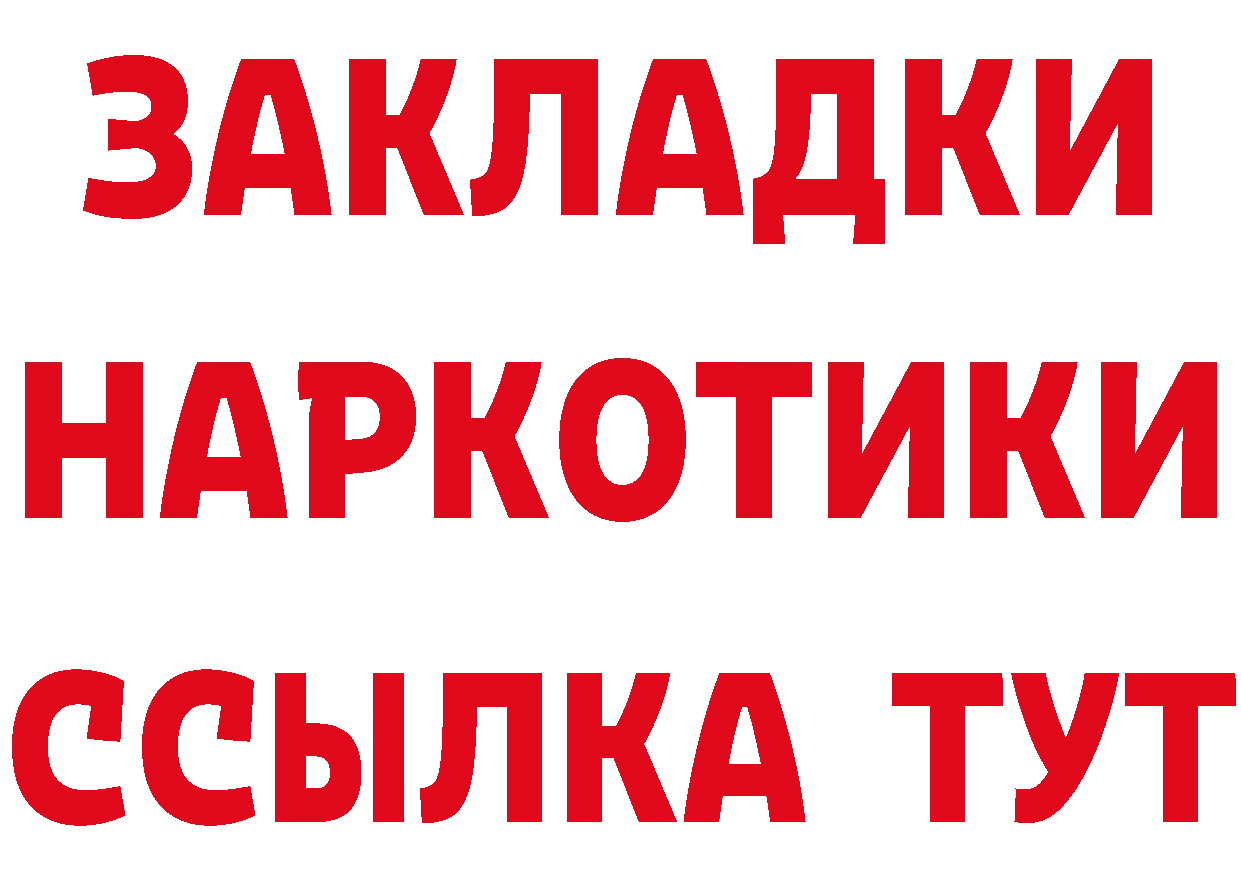 ЗАКЛАДКИ
НАРКОТИКИ
ССЫЛКА ТУТ